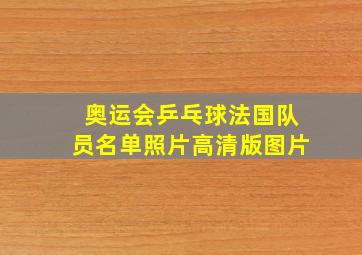 奥运会乒乓球法国队员名单照片高清版图片